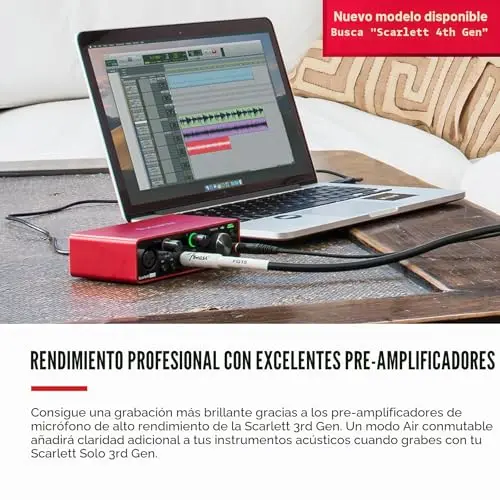 Nuevo modelo disponible
Busca "Scarlett 4th Gen"

RENDIMIENTO PROFESIONAL CON EXCELENTES PRE-AMPLIFICADORES

Consigue una grabación más brillante gracias a los pre-amplificadores de micrófono de alto rendimiento de la Scarlett 3rd Gen. Un modo Air conmutable añadirá claridad adicional a tus instrumentos acústicos cuando grabes con tu Scarlett Solo 3rd Gen.